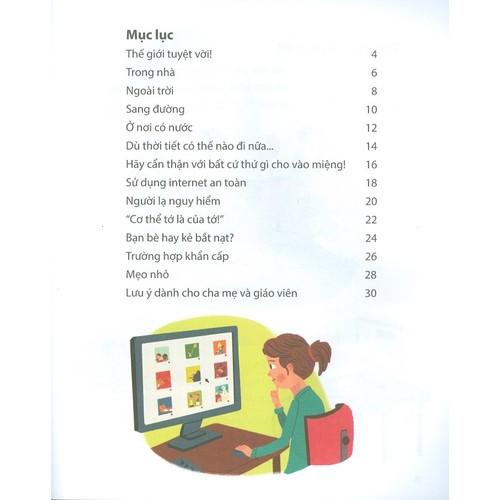 Mục lục

Thế giới tuyệt vời! 4

Trong nhà 6

Ngoài trời 8

Sang đường 10

Ở nơi có nước 12

Dù thời tiết có thế nào đi nữa... 14

Hãy cẩn thận với bất cứ thứ gì cho vào miệng! 16

Sử dụng internet an toàn 18

Người lạ nguy hiểm 20

"Cơ thể tớ là của tớ!" 22

Bạn bè hay kẻ bắt nạt? 24

Trường hợp khẩn cấp 26

Mẹo nhỏ 28

Lưu ý dành cho cha mẹ và giáo viên 30